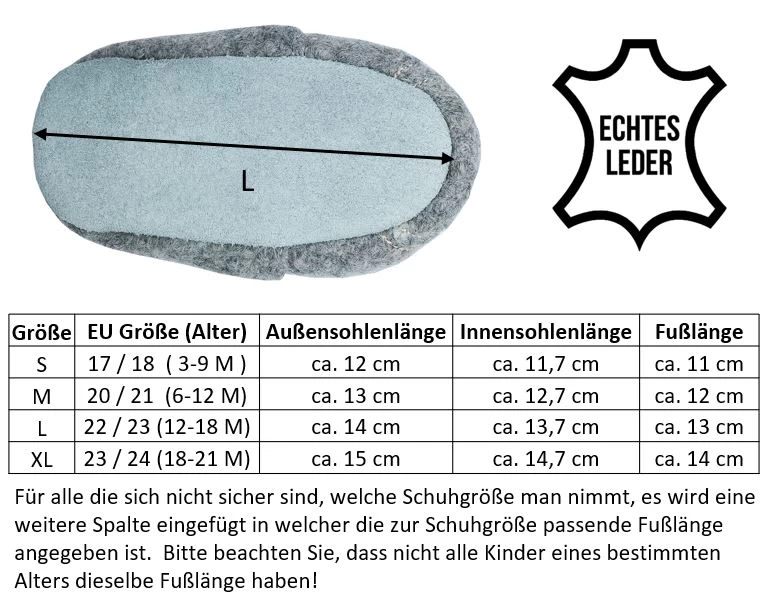 L

ECHTES LEDER

| Größe | EU Größe (Alter) | Außensohlenlänge | Innensohlenlänge | Fußlänge |
|---|---|---|---|---|
| S | 17 / 18 ( 3-9 M ) | ca. 12 cm | ca. 11,7 cm | ca. 11 cm |
| M | 20 / 21 (6-12 M) | ca. 13 cm | ca. 12,7 cm | ca. 12 cm |
| L | 22 / 23 (12-18 M) | ca. 14 cm | ca. 13,7 cm | ca. 13 cm |
| XL | 23 / 24 (18-21 M) | ca. 15 cm | ca. 14,7 cm | ca. 14 cm |

Für alle die sich nicht sicher sind, welche Schuhgröße man nimmt, es wird eine weitere Spalte eingefügt in welcher die zur Schuhgröße passende Fußlänge angegeben ist. Bitte beachten Sie, dass nicht alle Kinder eines bestimmten Alters dieselbe Fußlänge haben!